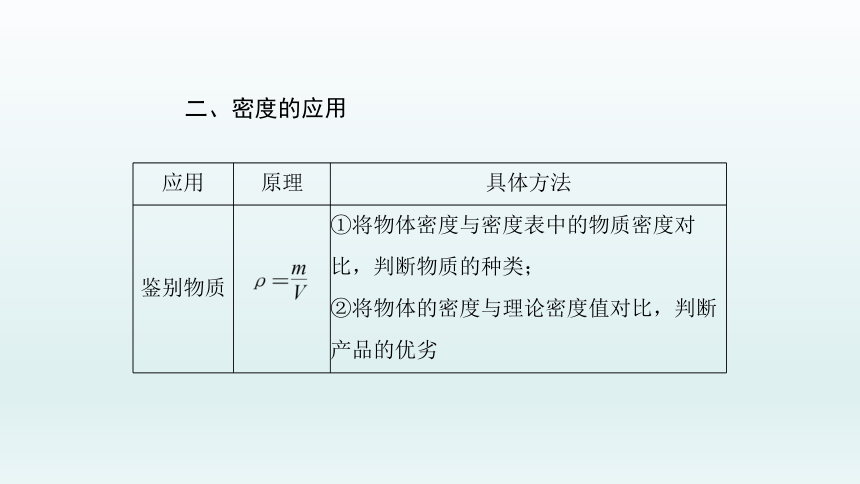 二、密度的应用

| 应用 | 原理 | 具体方法 |
|---|---|---|
| 鉴别物质 | $\rho=\frac{m}{V}$ | ①将物体密度与密度表中的物质密度对比，判断物质的种类；②将物体的密度与理论密度值对比，判断产品的优劣 |